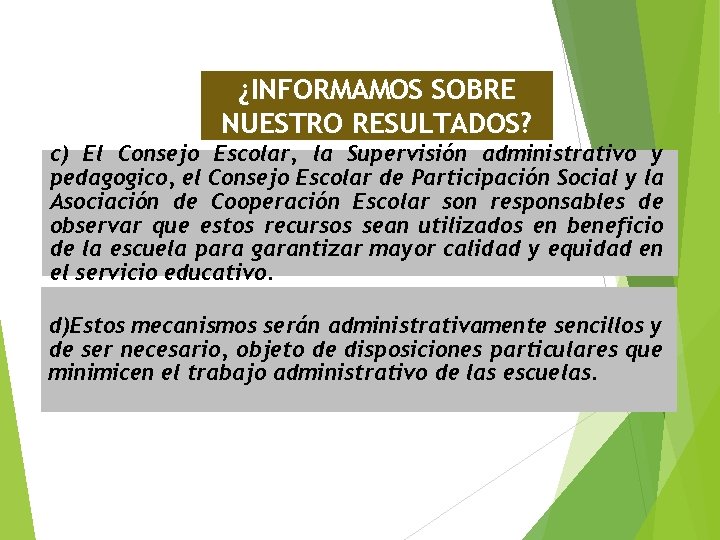 ¿INFORMAMOS SOBRE NUESTRO RESULTADOS?

c) El Consejo Escolar, la Supervisión administrativo y pedagogico, el Consejo Escolar de Participación Social y la Asociación de Cooperación Escolar son responsables de observar que estos recursos sean utilizados en beneficio de la escuela para garantizar mayor calidad y equidad en el servicio educativo.

d)Estos mecanismos serán administrativamente sencillos y de ser necesario, objeto de disposiciones particulares que minimicen el trabajo administrativo de las escuelas.